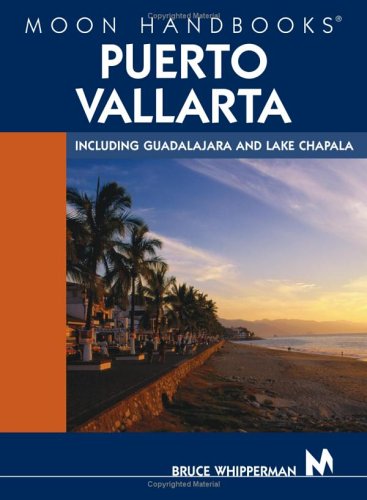 Copyrighted Material

MOON HANDBOOKS®

PUERTO VALLARTA

INCLUDING GUADALAJARA AND LAKE CHAPALA

BRUCE WHIPPERMAN

M

Copyrighted Material